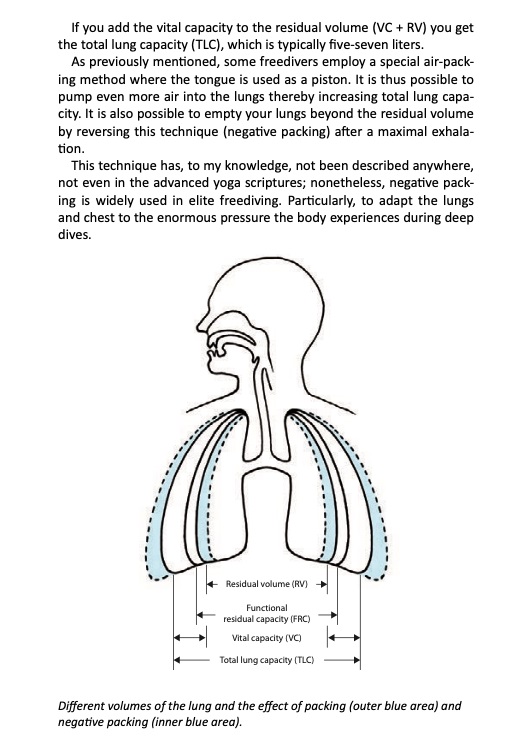 If you add the vital capacity to the residual volume (VC + RV) you get the total lung capacity (TLC), which is typically five-seven liters.

As previously mentioned, some freedivers employ a special air-packing method where the tongue is used as a piston. It is thus possible to pump even more air into the lungs thereby increasing total lung capacity. It is also possible to empty your lungs beyond the residual volume by reversing this technique (negative packing) after a maximal exhalation.

This technique has, to my knowledge, not been described anywhere, not even in the advanced yoga scriptures; nonetheless, negative packing is widely used in elite freediving. Particularly, to adapt the lungs and chest to the enormous pressure the body experiences during deep dives.

Residual volume (RV)

Functional residual capacity (FRC)

Vital capacity (VC)

Total lung capacity (TLC)

Different volumes of the lung and the effect of packing (outer blue area) and negative packing (inner blue area).